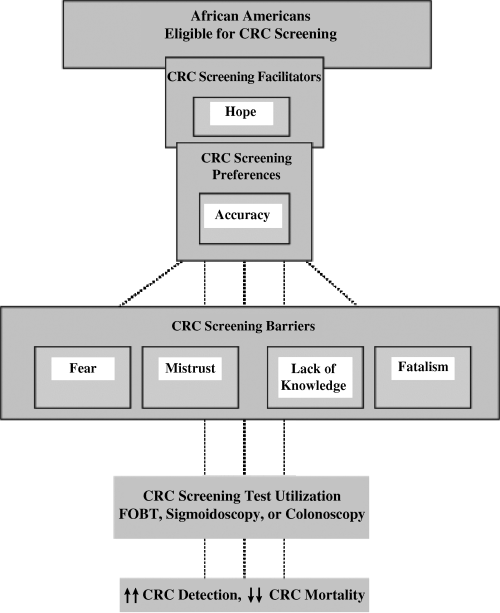 African Americans
Eligible for CRC Screening

CRC Screening Facilitators

Hope

CRC Screening Preferences

Accuracy

CRC Screening Barriers

Fear

Mistrust

Lack of Knowledge

Fatalism

CRC Screening Test Utilization
FOBT, Sigmoidoscopy, or Colonoscopy

↑↑ CRC Detection, ↓↓ CRC Mortality